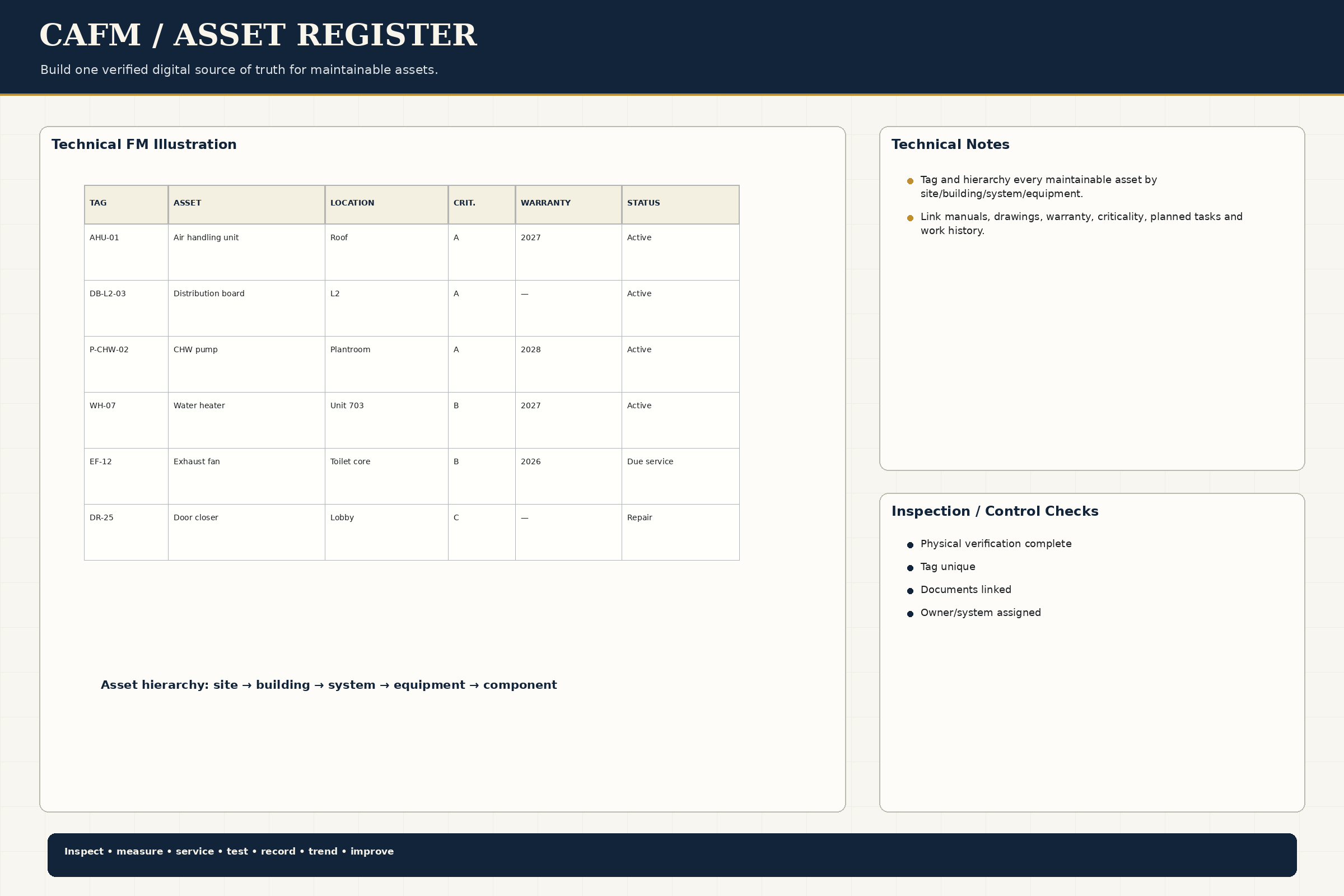 CAFM / ASSET REGISTER

Build one verified digital source of truth for maintainable assets.

Technical FM Illustration

| TAG | ASSET | LOCATION | CRIT. | WARRANTY | STATUS |
|---|---|---|---|---|---|
| AHU-01 | Air handling unit | Roof | A | 2027 | Active |
| DB-L2-03 | Distribution board | L2 | A | — | Active |
| P-CHW-02 | CHW pump | Plantroom | A | 2028 | Active |
| WH-07 | Water heater | Unit 703 | B | 2027 | Active |
| EF-12 | Exhaust fan | Toilet core | B | 2026 | Due service |
| DR-25 | Door closer | Lobby | C | — | Repair |

Asset hierarchy: site → building → system → equipment → component

Technical Notes

• Tag and hierarchy every maintainable asset by site/building/system/equipment.

• Link manuals, drawings, warranty, criticality, planned tasks and work history.

Inspection / Control Checks

• Physical verification complete

• Tag unique

• Documents linked

• Owner/system assigned

Inspect • measure • service • test • record • trend • improve